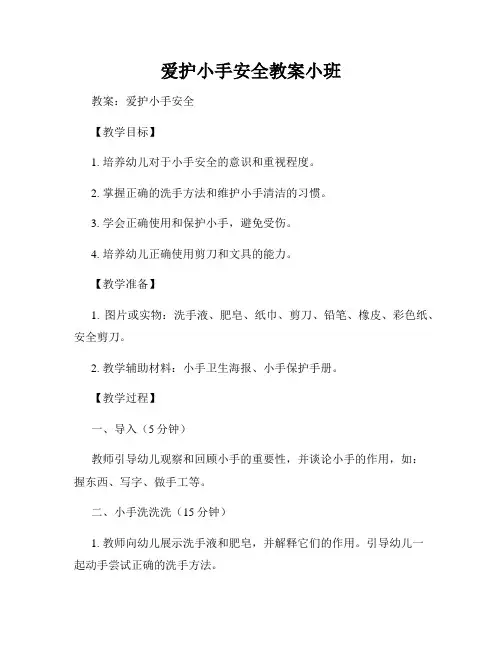 爱护小手安全教案小班

教案：爱护小手安全

【教学目标】

1. 培养幼儿对于小手安全的意识和重视程度。

2. 掌握正确的洗手方法和维护小手清洁的习惯。

3. 学会正确使用和保护小手，避免受伤。

4. 培养幼儿正确使用剪刀和文具的能力。

【教学准备】

1. 图片或实物：洗手液、肥皂、纸巾、剪刀、铅笔、橡皮、彩色纸、安全剪刀。

2. 教学辅助材料：小手卫生海报、小手保护手册。

【教学过程】

一、导入（5 分钟）

教师引导幼儿观察和回顾小手的重要性，并谈论小手的作用，如：握东西、写字、做手工等。

二、小手洗洗洗（15 分钟）

1. 教师向幼儿展示洗手液和肥皂，并解释它们的作用。引导幼儿一起动手尝试正确的洗手方法。